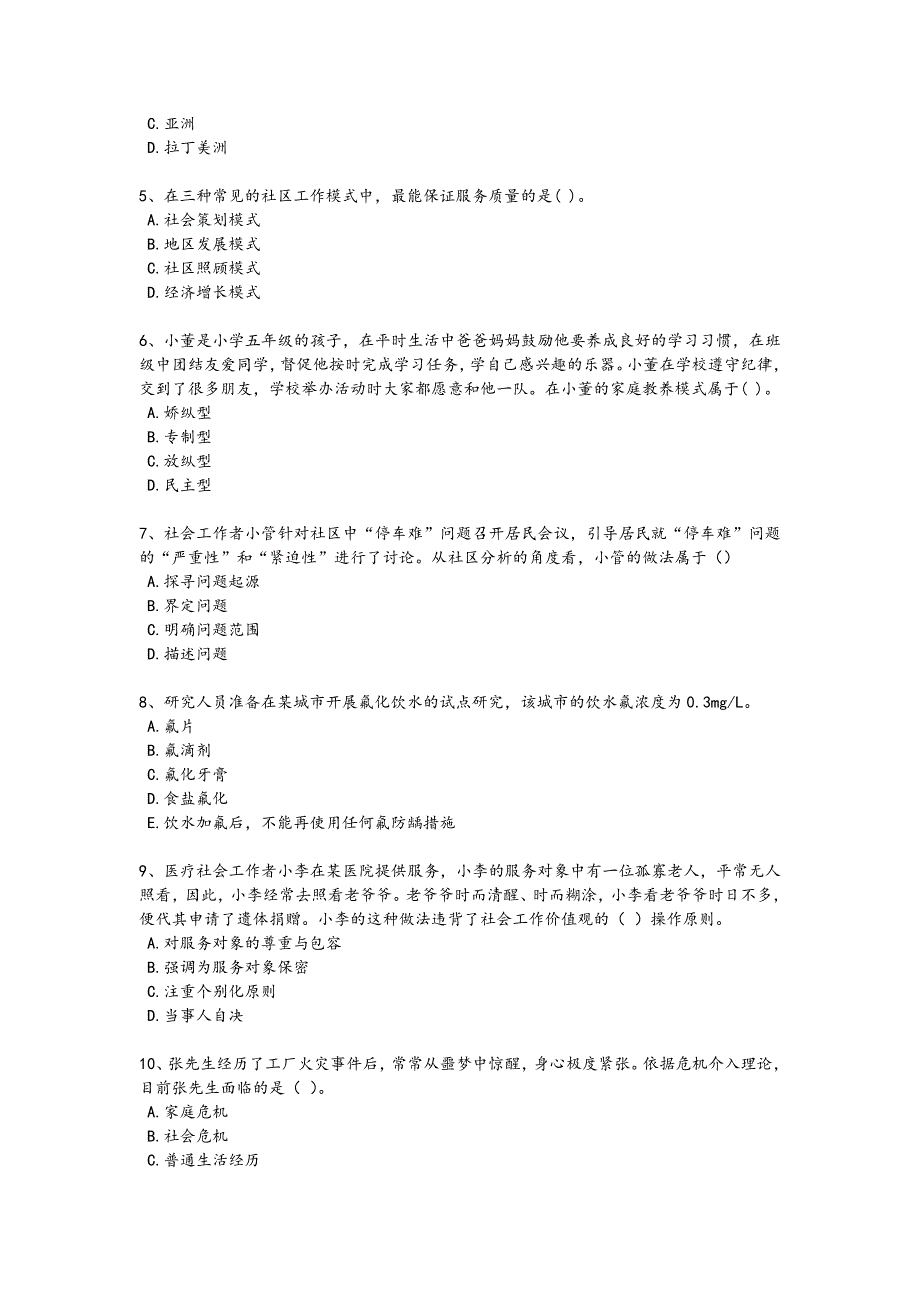 C. 亚洲
D. 拉丁美洲

5、在三种常见的社区工作模式中，最能保证服务质量的是( )。
A. 社会策划模式
B. 地区发展模式
C. 社区照顾模式
D. 经济增长模式

6、小董是小学五年级的孩子，在平时生活中爸爸妈妈鼓励他要养成良好的学习习惯，在班级中团结友爱同学，督促他按时完成学习任务，学自己感兴趣的乐器。小董在学校遵守纪律，交到了很多朋友，学校举办活动时大家都愿意和他一队。在小董的家庭教养模式属于( )。
A. 娇纵型
B. 专制型
C. 放纵型
D. 民主型

7、社会工作者小管针对社区中“停车难”问题召开居民会议，引导居民就“停车难”问题的“严重性”和“紧迫性”进行了讨论。从社区分析的角度看，小管的做法属于（）
A. 探寻问题起源
B. 界定问题
C. 明确问题范围
D. 描述问题

8、研究人员准备在某城市开展氟化饮水的试点研究，该城市的饮水氟浓度为 0.3mg/L。
A. 氟片
B. 氟滴剂
C. 氟化牙膏
D. 食盐氟化
E. 饮水加氟后，不能再使用任何氟防龋措施

9、医疗社会工作者小李在某医院提供服务，小李的服务对象中有一位孤寡老人，平常无人照看，因此，小李经常去照看老爷爷。老爷爷时而清醒、时而糊涂，小李看老爷爷时日不多，便代其申请了遗体捐赠。小李的这种做法违背了社会工作价值观的（ ）操作原则。
A. 对服务对象的尊重与包容
B. 强调为服务对象保密
C. 注重个别化原则
D. 当事人自决

10、张先生经历了工厂火灾事件后，常常从噩梦中惊醒，身心极度紧张。依据危机介入理论，目前张先生面临的是（ ）。
A. 家庭危机
B. 社会危机
C. 普通生活经历